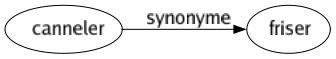 canneler
synonyme
friser